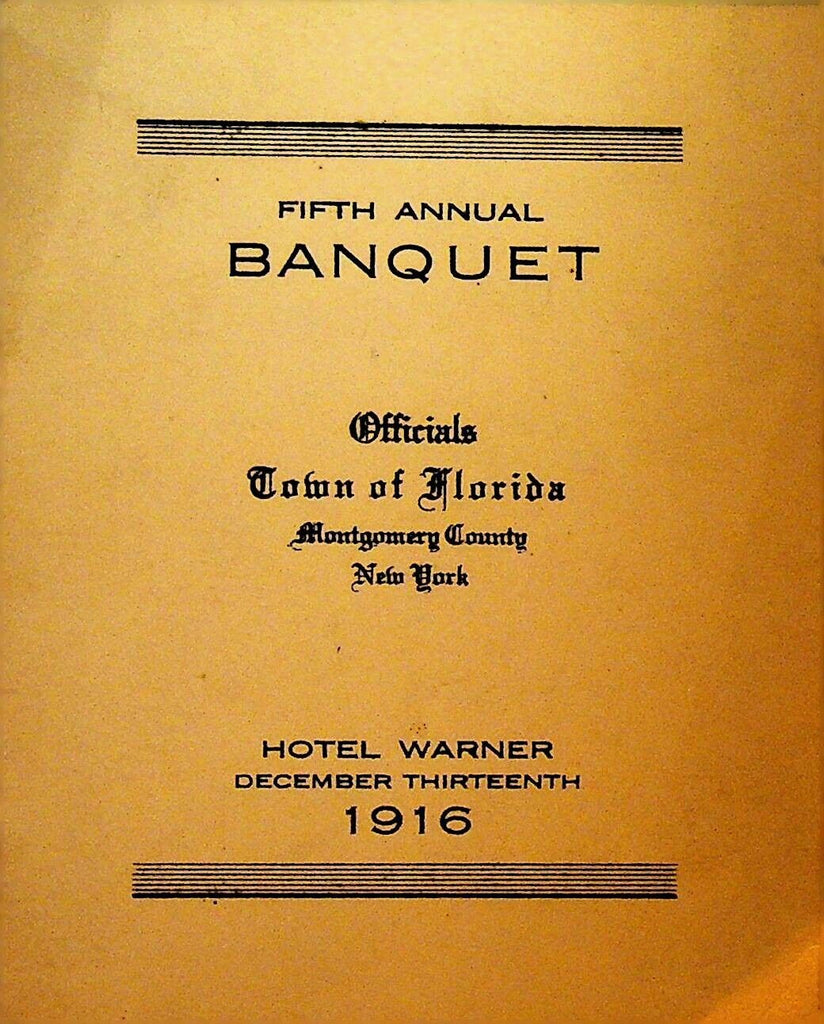 FIFTH ANNUAL
BANQUET

Officials
Town of Florida
Montgomery County
New York

HOTEL WARNER
DECEMBER THIRTEENTH
1916